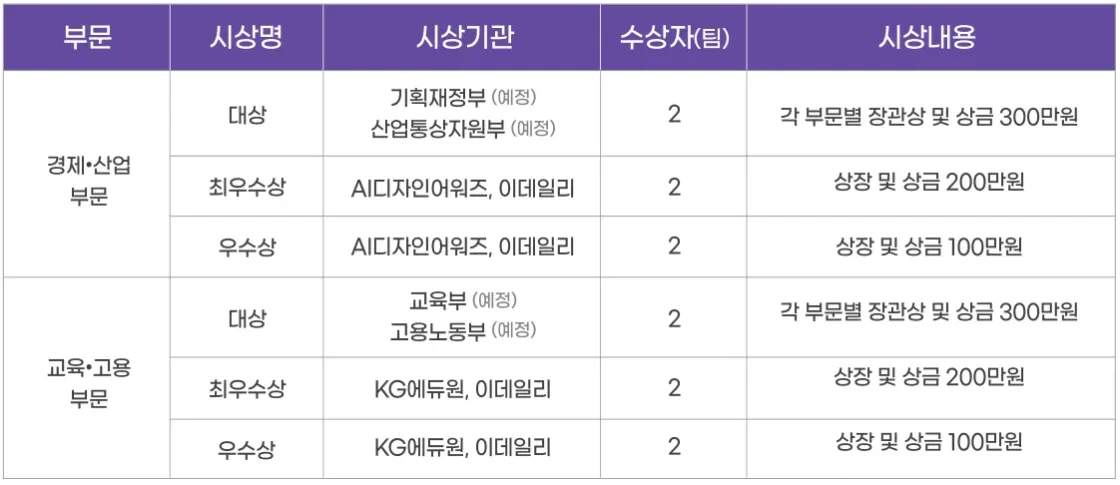 | 부문 | 시상명 | 시상기관 | 수상자(팀) | 시상내용 |
|---|---|---|---|---|
| 경제•산업 부문 | 대상 | 기획재정부 (예정) 산업통상자원부 (예정) | 2 | 각 부문별 장관상 및 상금 300만원 |
| | 최우수상 | AI디자인어워즈, 이데일리 | 2 | 상장 및 상금 200만원 |
| | 우수상 | AI디자인어워즈, 이데일리 | 2 | 상장 및 상금 100만원 |
| 교육•고용 부문 | 대상 | 교육부 (예정) 고용노동부 (예정) | 2 | 각 부문별 장관상 및 상금 300만원 |
| | 최우수상 | KG에듀원, 이데일리 | 2 | 상장 및 상금 200만원 |
| | 우수상 | KG에듀원, 이데일리 | 2 | 상장 및 상금 100만원 |